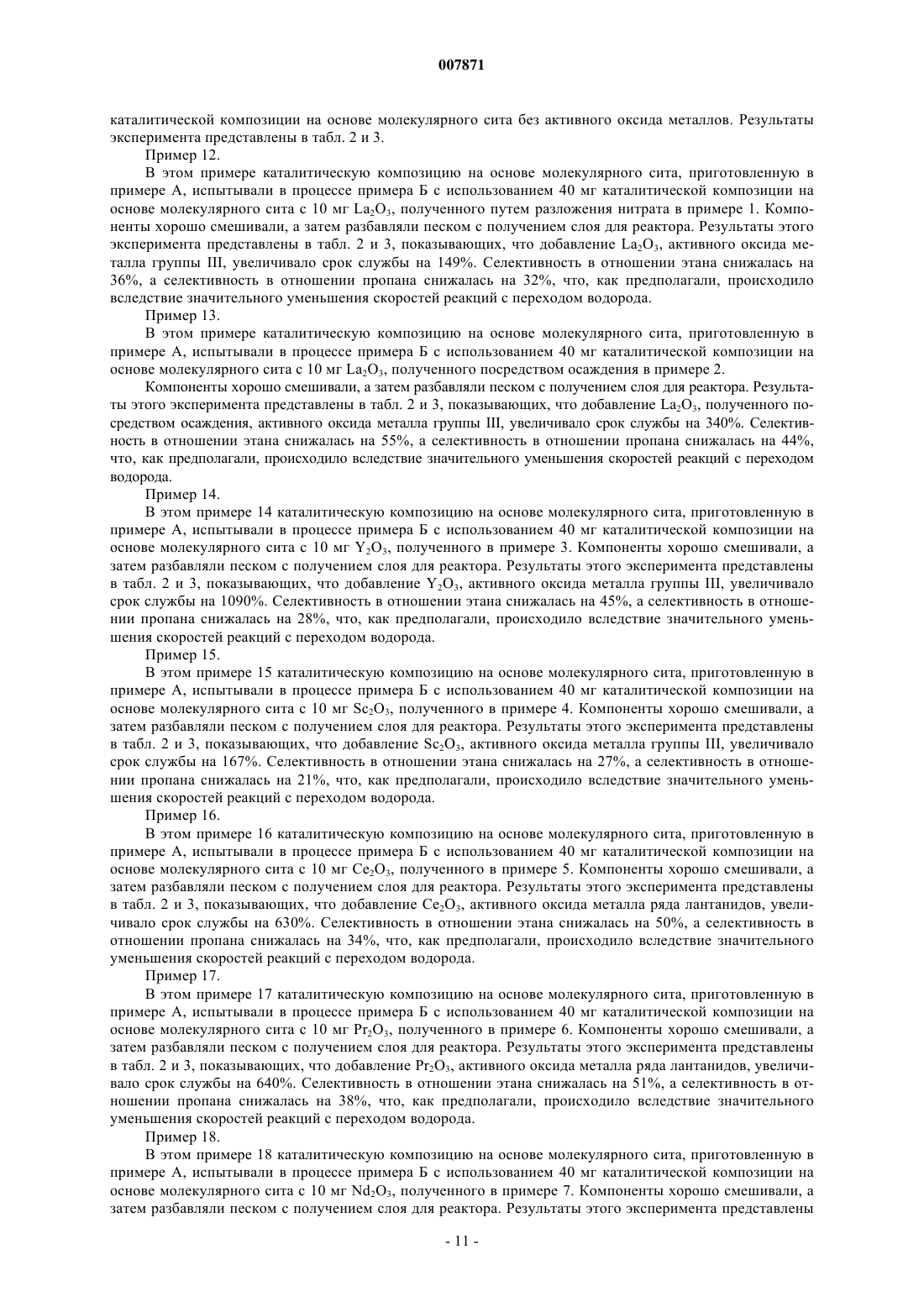 007871

каталитической композиции на основе молекулярного сита без активного оксида металлов. Результаты эксперимента представлены в табл. 2 и 3.

Пример 12.

В этом примере каталитическую композицию на основе молекулярного сита, приготовленную в примере А, испытывали в процессе примера Б с использованием 40 мг каталитической композиции на основе молекулярного сита с 10 мг $La_2O_3$, полученного путем разложения нитрата в примере 1. Компоненты хорошо смешивали, а затем разбавляли песком с получением слоя для реактора. Результаты этого эксперимента представлены в табл. 2 и 3, показывающих, что добавление $La_2O_3$, активного оксида металла группы III, увеличивало срок службы на 149%. Селективность в отношении этана снижалась на 36%, а селективность в отношении пропана снижалась на 32%, что, как предполагали, происходило вследствие значительного уменьшения скоростей реакций с переходом водорода.

Пример 13.

В этом примере каталитическую композицию на основе молекулярного сита, приготовленную в примере А, испытывали в процессе примера Б с использованием 40 мг каталитической композиции на основе молекулярного сита с 10 мг $La_2O_3$, полученного посредством осаждения в примере 2.

Компоненты хорошо смешивали, а затем разбавляли песком с получением слоя для реактора. Результаты этого эксперимента представлены в табл. 2 и 3, показывающих, что добавление $La_2O_3$, полученного посредством осаждения, активного оксида металла группы III, увеличивало срок службы на 340%. Селективность в отношении этана снижалась на 55%, а селективность в отношении пропана снижалась на 44%, что, как предполагали, происходило вследствие значительного уменьшения скоростей реакций с переходом водорода.

Пример 14.

В этом примере 14 каталитическую композицию на основе молекулярного сита, приготовленную в примере А, испытывали в процессе примера Б с использованием 40 мг каталитической композиции на основе молекулярного сита с 10 мг $Y_2O_3$, полученного в примере 3. Компоненты хорошо смешивали, а затем разбавляли песком с получением слоя для реактора. Результаты этого эксперимента представлены в табл. 2 и 3, показывающих, что добавление $Y_2O_3$, активного оксида металла группы III, увеличивало срок службы на 1090%. Селективность в отношении этана снижалась на 45%, а селективность в отношении пропана снижалась на 28%, что, как предполагали, происходило вследствие значительного уменьшения скоростей реакций с переходом водорода.

Пример 15.

В этом примере 15 каталитическую композицию на основе молекулярного сита, приготовленную в примере А, испытывали в процессе примера Б с использованием 40 мг каталитической композиции на основе молекулярного сита с 10 мг $Sc_2O_3$, полученного в примере 4. Компоненты хорошо смешивали, а затем разбавляли песком с получением слоя для реактора. Результаты этого эксперимента представлены в табл. 2 и 3, показывающих, что добавление $Sc_2O_3$, активного оксида металла группы III, увеличивало срок службы на 167%. Селективность в отношении этана снижалась на 27%, а селективность в отношении пропана снижалась на 21%, что, как предполагали, происходило вследствие значительного уменьшения скоростей реакций с переходом водорода.

Пример 16.

В этом примере 16 каталитическую композицию на основе молекулярного сита, приготовленную в примере А, испытывали в процессе примера Б с использованием 40 мг каталитической композиции на основе молекулярного сита с 10 мг $Ce_2O_3$, полученного в примере 5. Компоненты хорошо смешивали, а затем разбавляли песком с получением слоя для реактора. Результаты этого эксперимента представлены в табл. 2 и 3, показывающих, что добавление $Ce_2O_3$, активного оксида металла ряда лантанидов, увеличивало срок службы на 630%. Селективность в отношении этана снижалась на 50%, а селективность в отношении пропана снижалась на 34%, что, как предполагали, происходило вследствие значительного уменьшения скоростей реакций с переходом водорода.

Пример 17.

В этом примере 17 каталитическую композицию на основе молекулярного сита, приготовленную в примере А, испытывали в процессе примера Б с использованием 40 мг каталитической композиции на основе молекулярного сита с 10 мг $Pr_2O_3$, полученного в примере 6. Компоненты хорошо смешивали, а затем разбавляли песком с получением слоя для реактора. Результаты этого эксперимента представлены в табл. 2 и 3, показывающих, что добавление $Pr_2O_3$, активного оксида металла ряда лантанидов, увеличивало срок службы на 640%. Селективность в отношении этана снижалась на 51%, а селективность в отношении пропана снижалась на 38%, что, как предполагали, происходило вследствие значительного уменьшения скоростей реакций с переходом водорода.

Пример 18.

В этом примере 18 каталитическую композицию на основе молекулярного сита, приготовленную в примере А, испытывали в процессе примера Б с использованием 40 мг каталитической композиции на основе молекулярного сита с 10 мг $Nd_2O_3$, полученного в примере 7. Компоненты хорошо смешивали, а затем разбавляли песком с получением слоя для реактора. Результаты этого эксперимента представлены

- 11 -